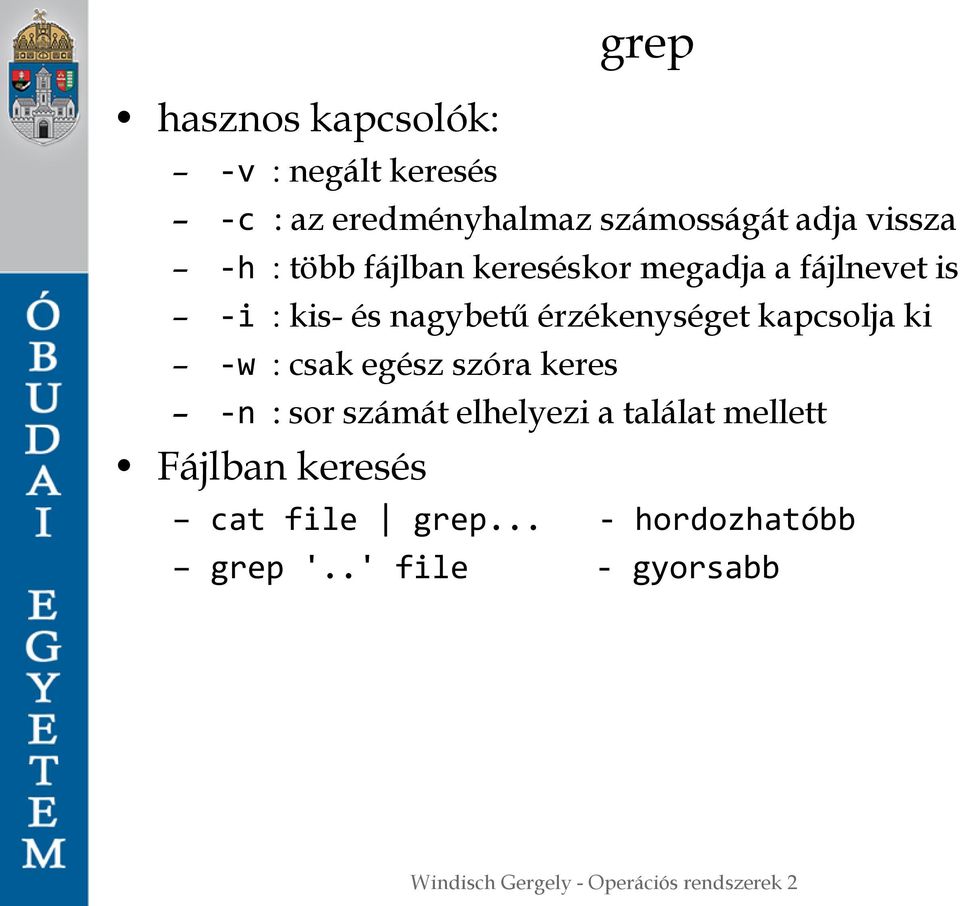 ÓBUDAI EGYETEM

grep

• hasznos kapcsolók:
– -v : negált keresés
– -c : az eredményhalmaz számosságát adja vissza
– -h : több fájlban kereséskor megadja a fájlnevet is
– -i : kis- és nagybetű érzékenységet kapcsolja ki
– -w : csak egész szóra keres
– -n : sor számát elhelyezi a találat mellett

• Fájlban keresés
– cat file | grep... - hordozhatóbb
– grep '..' file - gyorsabb

Windisch Gergely - Operációs rendszerek 2